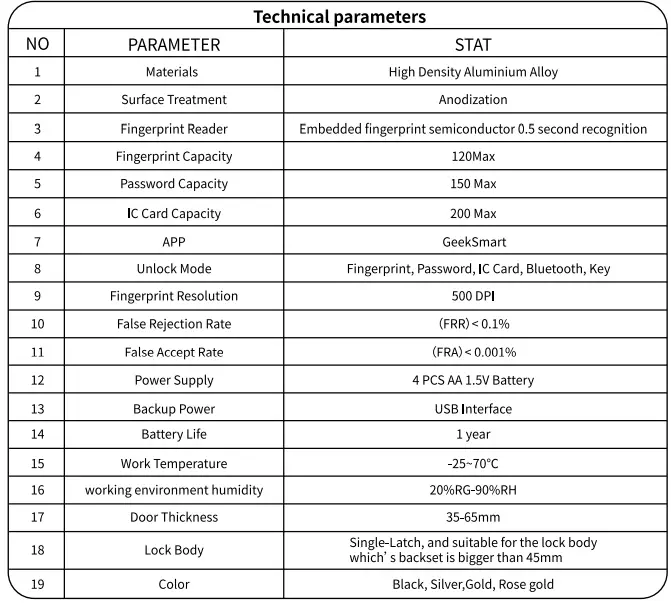 Technical parameters

| NO | PARAMETER | STAT |
|---|---|---|
| 1 | Materials | High Density Aluminium Alloy |
| 2 | Surface Treatment | Anodization |
| 3 | Fingerprint Reader | Embedded fingerprint semiconductor 0.5 second recognition |
| 4 | Fingerprint Capacity | 120Max |
| 5 | Password Capacity | 150 Max |
| 6 | IC Card Capacity | 200 Max |
| 7 | APP | GeekSmart |
| 8 | Unlock Mode | Fingerprint, Password, IC Card, Bluetooth, Key |
| 9 | Fingerprint Resolution | 500 DPI |
| 10 | False Rejection Rate | (FRR) < 0.1% |
| 11 | False Accept Rate | (FRA) < 0.001% |
| 12 | Power Supply | 4 PCS AA 1.5V Battery |
| 13 | Backup Power | USB Interface |
| 14 | Battery Life | 1 year |
| 15 | Work Temperature | -25~70°C |
| 16 | working environment humidity | 20%RG-90%RH |
| 17 | Door Thickness | 35-65mm |
| 18 | Lock Body | Single-Latch, and suitable for the lock body which' s backset is bigger than 45mm |
| 19 | Color | Black, Silver,Gold, Rose gold |